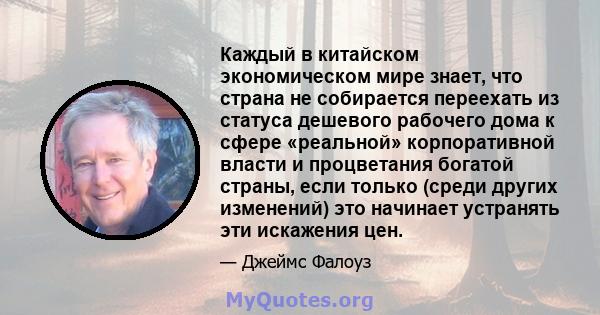 Каждый в китайском экономическом мире знает, что страна не собирается переехать из статуса дешевого рабочего дома к сфере «реальной» корпоративной власти и процветания богатой страны, если только (среди других изменений) это начинает устранять эти искажения цен.

— Джеймс Фалоуз

MyQuotes.org